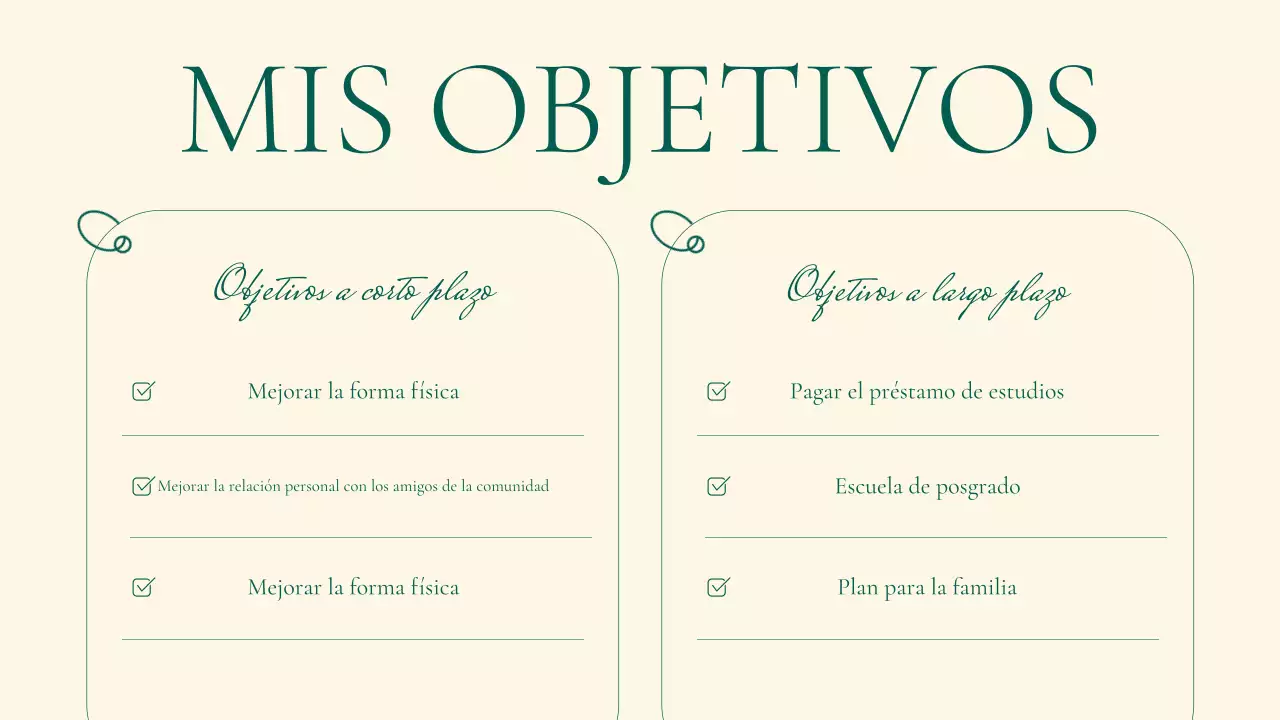 MIS OBJETIVOS

Objetivos a corto plazo

☑ Mejorar la forma física

☑ Mejorar la relación personal con los amigos de la comunidad

☑ Mejorar la forma física

Objetivos a largo plazo

☑ Pagar el préstamo de estudios

☑ Escuela de posgrado

☑ Plan para la familia